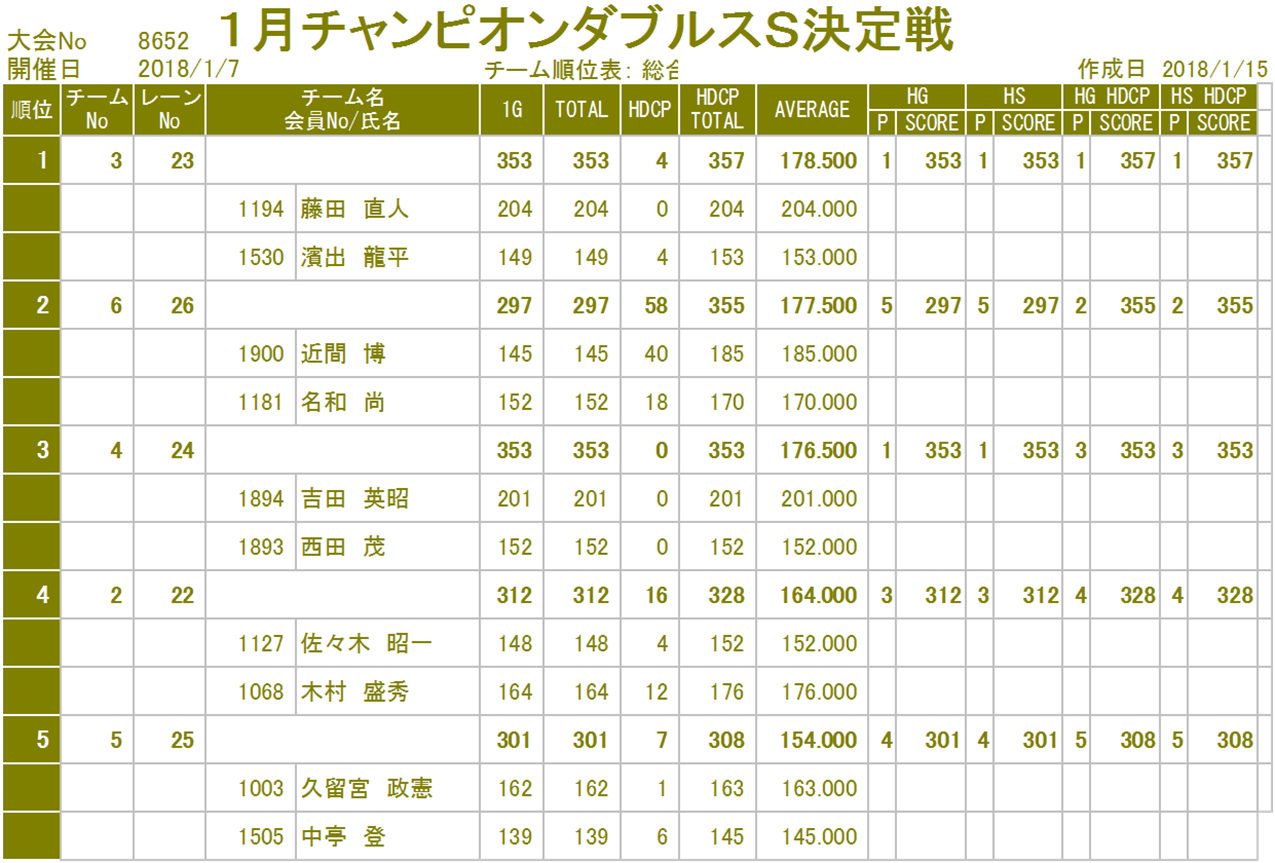 大会No 8652 1月チャンピオンダブルスS決定戦
開催日 2018/1/7 チーム順位表: 総合 作成日 2018/1/15

| 順位 | チームNo | レーンNo | チーム名 会員No/氏名 | | 1G | TOTAL | HDCP | HDCP TOTAL | AVERAGE | HG P | HG SCORE | HS P | HS SCORE | HG HDCP P | HG HDCP SCORE | HS HDCP P | HS HDCP SCORE |
|---|---|---|---|---|---|---|---|---|---|---|---|---|---|---|---|---|---|
| 1 | 3 | 23 | | | 353 | 353 | 4 | 357 | 178.500 | 1 | 353 | 1 | 353 | 1 | 357 | 1 | 357 |
| | | | 1194 | 藤田 直人 | 204 | 204 | 0 | 204 | 204.000 | | | | | | | | |
| | | | 1530 | 濱出 龍平 | 149 | 149 | 4 | 153 | 153.000 | | | | | | | | |
| 2 | 6 | 26 | | | 297 | 297 | 58 | 355 | 177.500 | 5 | 297 | 5 | 297 | 2 | 355 | 2 | 355 |
| | | | 1900 | 近間 博 | 145 | 145 | 40 | 185 | 185.000 | | | | | | | | |
| | | | 1181 | 名和 尚 | 152 | 152 | 18 | 170 | 170.000 | | | | | | | | |
| 3 | 4 | 24 | | | 353 | 353 | 0 | 353 | 176.500 | 1 | 353 | 1 | 353 | 3 | 353 | 3 | 353 |
| | | | 1894 | 吉田 英昭 | 201 | 201 | 0 | 201 | 201.000 | | | | | | | | |
| | | | 1893 | 西田 茂 | 152 | 152 | 0 | 152 | 152.000 | | | | | | | | |
| 4 | 2 | 22 | | | 312 | 312 | 16 | 328 | 164.000 | 3 | 312 | 3 | 312 | 4 | 328 | 4 | 328 |
| | | | 1127 | 佐々木 昭一 | 148 | 148 | 4 | 152 | 152.000 | | | | | | | | |
| | | | 1068 | 木村 盛秀 | 164 | 164 | 12 | 176 | 176.000 | | | | | | | | |
| 5 | 5 | 25 | | | 301 | 301 | 7 | 308 | 154.000 | 4 | 301 | 4 | 301 | 5 | 308 | 5 | 308 |
| | | | 1003 | 久留宮 政憲 | 162 | 162 | 1 | 163 | 163.000 | | | | | | | | |
| | | | 1505 | 中亭 登 | 139 | 139 | 6 | 145 | 145.000 | | | | | | | | |